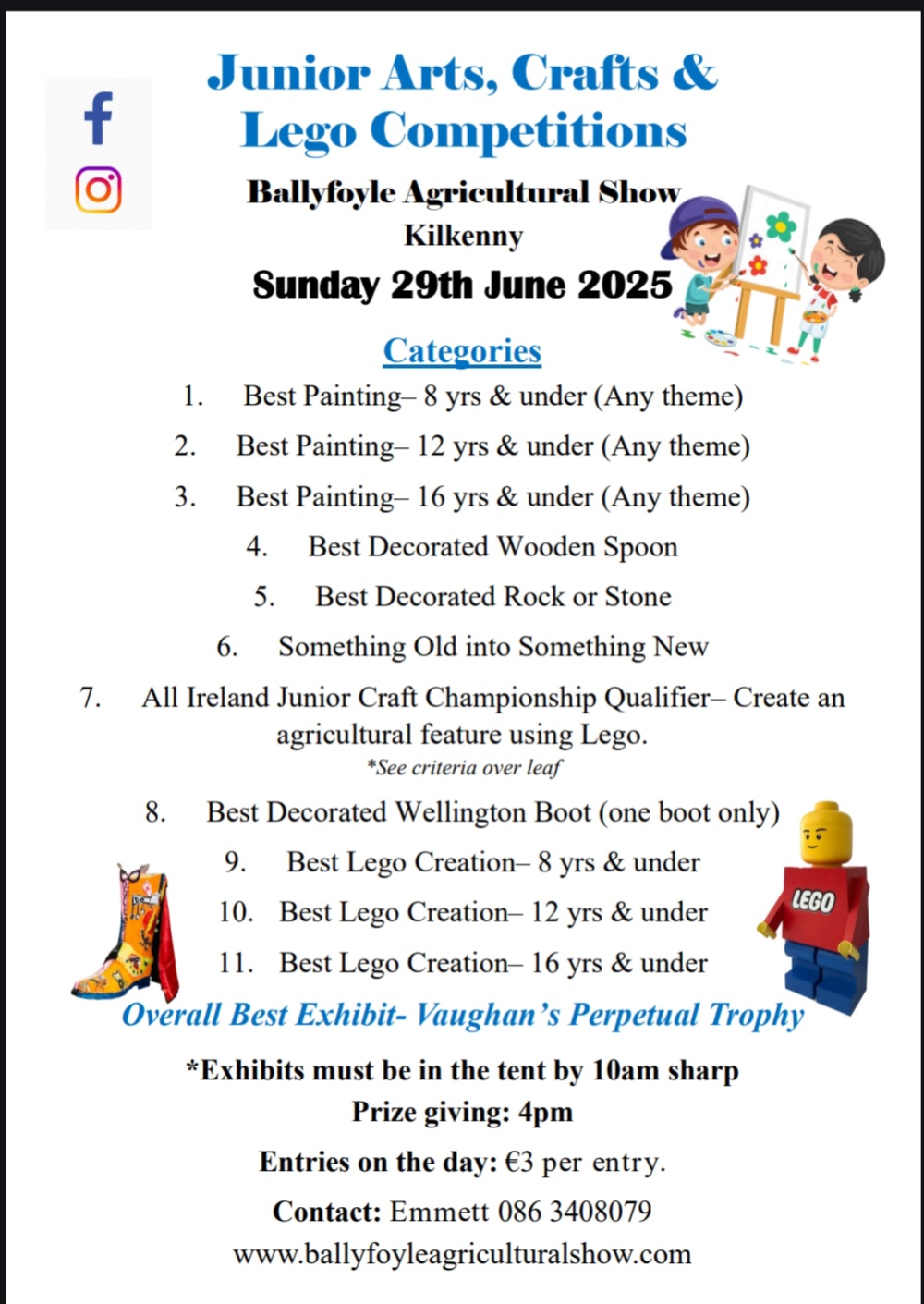 Junior Arts, Crafts & Lego Competitions

Ballyfoyle Agricultural Show
Kilkenny
Sunday 29th June 2025

Categories

1. Best Painting– 8 yrs & under (Any theme)
2. Best Painting– 12 yrs & under (Any theme)
3. Best Painting– 16 yrs & under (Any theme)
4. Best Decorated Wooden Spoon
5. Best Decorated Rock or Stone
6. Something Old into Something New
7. All Ireland Junior Craft Championship Qualifier– Create an agricultural feature using Lego.
*See criteria over leaf
8. Best Decorated Wellington Boot (one boot only)
9. Best Lego Creation– 8 yrs & under
10. Best Lego Creation– 12 yrs & under
11. Best Lego Creation– 16 yrs & under

LEGO

Overall Best Exhibit- Vaughan's Perpetual Trophy

*Exhibits must be in the tent by 10am sharp
Prize giving: 4pm
Entries on the day: €3 per entry.
Contact: Emmett 086 3408079
www.ballyfoyleagriculturalshow.com